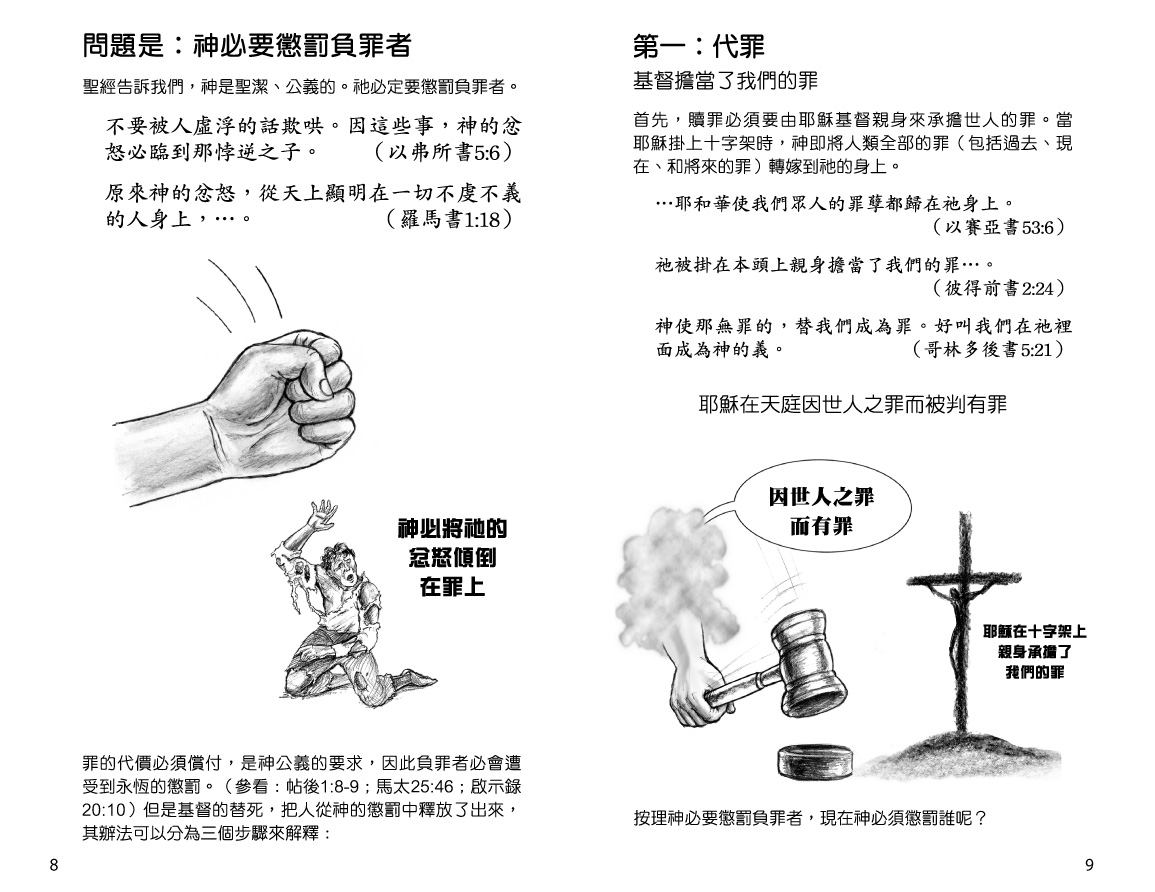 問題是：神必要懲罰負罪者

聖經告訴我們，神是聖潔、公義的。祂必定要懲罰負罪者。

不要被人虛浮的話欺哄。因這些事，神的忿怒必臨到那悖逆之子。（以弗所書5:6）

原來神的忿怒，從天上顯明在一切不虔不義的人身上，…。（羅馬書1:18）

神必將祂的忿怒傾倒在罪上

罪的代價必須償付，是神公義的要求，因此負罪者必會遭受到永恆的懲罰。（參看：帖後1:8-9；馬太25:46；啟示錄20:10）但是基督的替死，把人從神的懲罰中釋放了出來，其辦法可以分為三個步驟來解釋：

8

第一：代罪

基督擔當了我們的罪

首先，贖罪必須要由耶穌基督親身來承擔世人的罪。當耶穌掛上十字架時，神即將人類全部的罪（包括過去、現在、和將來的罪）轉嫁到祂的身上。

…耶和華使我們眾人的罪孽都歸在祂身上。（以賽亞書53:6）

祂被掛在木頭上親身擔當了我們的罪…。（彼得前書2:24）

神使那無罪的，替我們成為罪。好叫我們在祂裡面成為神的義。（哥林多後書5:21）

耶穌在天庭因世人之罪而被判有罪

因世人之罪而有罪

耶穌在十字架上親身承擔了我們的罪

按理神必要懲罰負罪者，現在神必須懲罰誰呢？

9